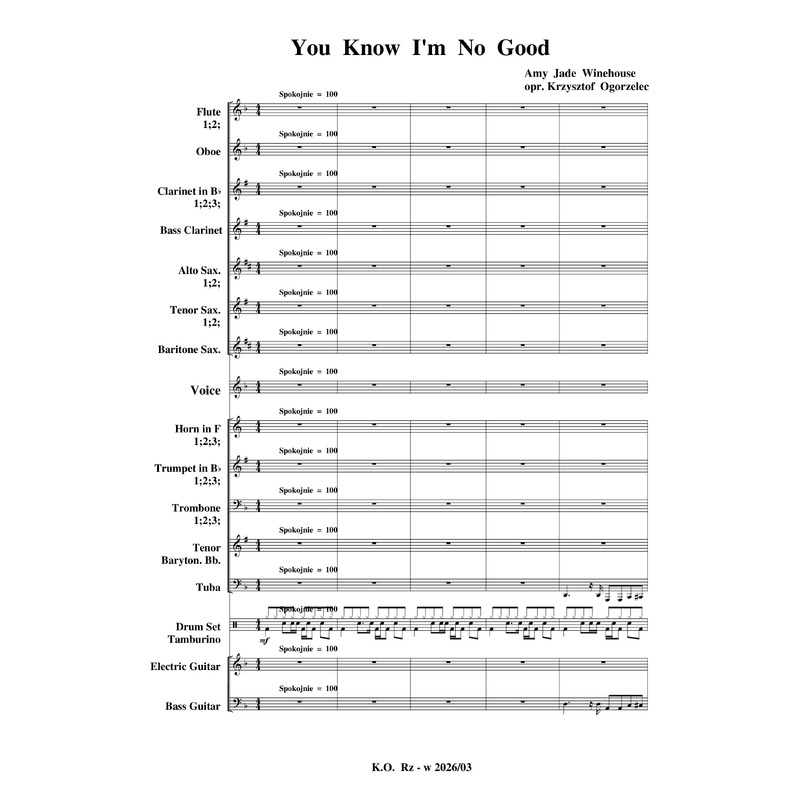 You Know I'm No Good

Amy Jade Winehouse
opr. Krzysztof Ogorzelec

Spokojnie = 100

Flute 1;2;

Spokojnie = 100

Oboe

Spokojnie = 100

Clarinet in B♭ 1;2;3;

Spokojnie = 100

Bass Clarinet

Spokojnie = 100

Alto Sax. 1;2;

Spokojnie = 100

Tenor Sax. 1;2;

Spokojnie = 100

Baritone Sax.

Spokojnie = 100

Voice

Spokojnie = 100

Horn in F 1;2;3;

Spokojnie = 100

Trumpet in B♭ 1;2;3;

Spokojnie = 100

Trombone 1;2;3;

Spokojnie = 100

Tenor Baryton. Bb.

Spokojnie = 100

Tuba

Spokojnie = 100

Drum Set Tamburino

mf

Spokojnie = 100

Electric Guitar

Spokojnie = 100

Bass Guitar

K.O. Rz - w 2026/03